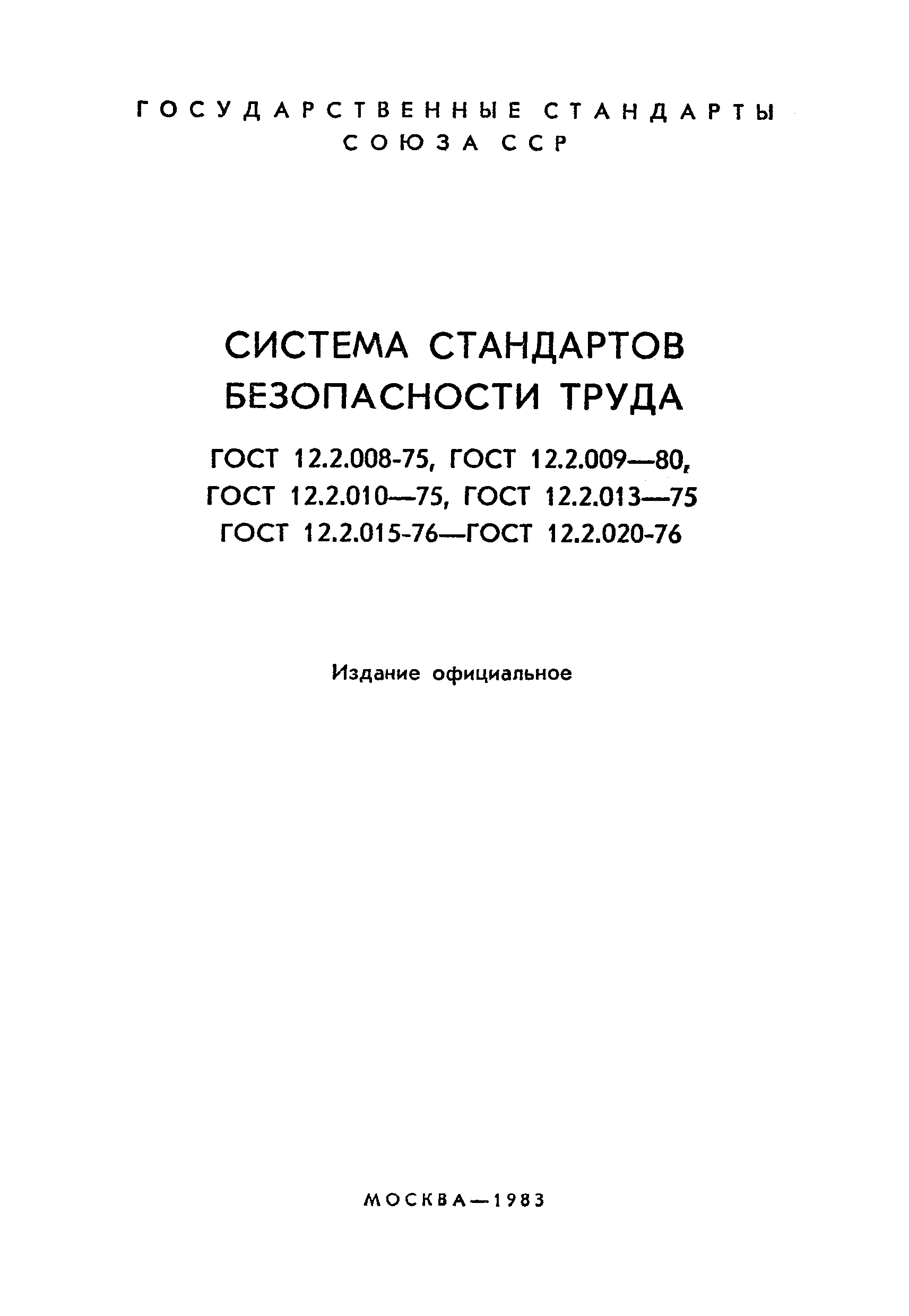 ГОСУДАРСТВЕННЫЕ СТАНДАРТЫ
СОЮЗА ССР

СИСТЕМА СТАНДАРТОВ
БЕЗОПАСНОСТИ ТРУДА

ГОСТ 12.2.008-75, ГОСТ 12.2.009—80,
ГОСТ 12.2.010—75, ГОСТ 12.2.013—75
ГОСТ 12.2.015-76—ГОСТ 12.2.020-76

Издание официальное

МОСКВА—1983